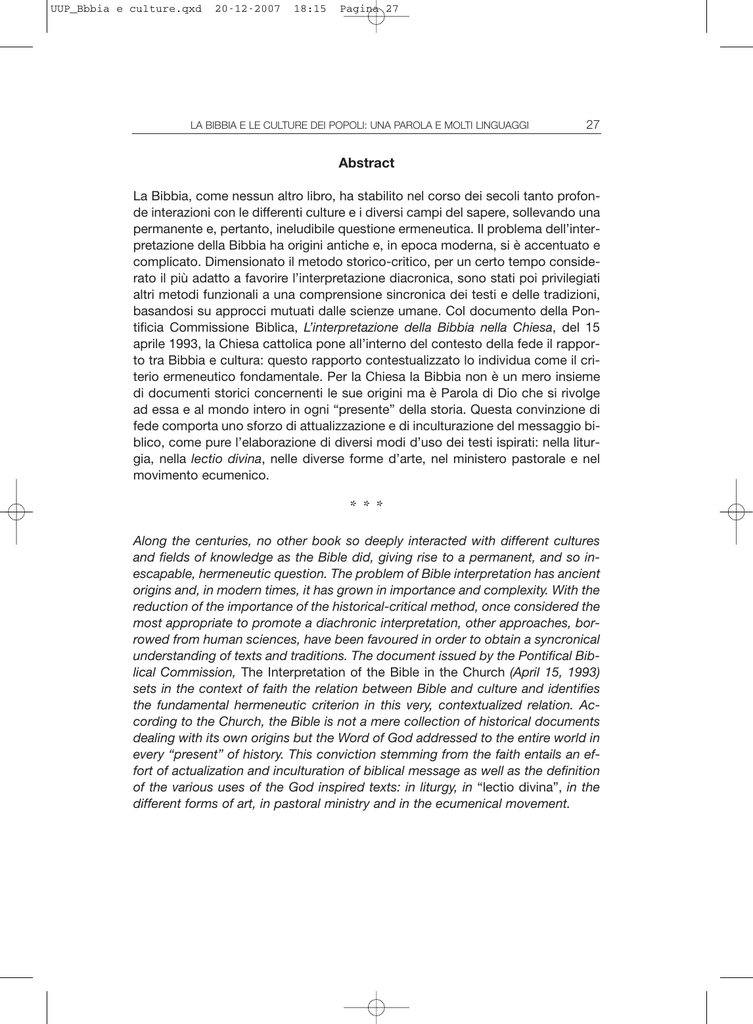 UUP_Bbbia e culture.qxd 20-12-2007 18:15 Pagina 27

LA BIBBIA E LE CULTURE DEI POPOLI: UNA PAROLA E MOLTI LINGUAGGI 27

Abstract

La Bibbia, come nessun altro libro, ha stabilito nel corso dei secoli tanto profonde interazioni con le differenti culture e i diversi campi del sapere, sollevando una permanente e, pertanto, ineludibile questione ermeneutica. Il problema dell'interpretazione della Bibbia ha origini antiche e, in epoca moderna, si è accentuato e complicato. Dimensionato il metodo storico-critico, per un certo tempo considerato il più adatto a favorire l'interpretazione diacronica, sono stati poi privilegiati altri metodi funzionali a una comprensione sincronica dei testi e delle tradizioni, basandosi su approcci mutuati dalle scienze umane. Col documento della Pontificia Commissione Biblica, L'interpretazione della Bibbia nella Chiesa, del 15 aprile 1993, la Chiesa cattolica pone all'interno del contesto della fede il rapporto tra Bibbia e cultura: questo rapporto contestualizzato lo individua come il criterio ermeneutico fondamentale. Per la Chiesa la Bibbia non è un mero insieme di documenti storici concernenti le sue origini ma è Parola di Dio che si rivolge ad essa e al mondo intero in ogni "presente" della storia. Questa convinzione di fede comporta uno sforzo di attualizzazione e di inculturazione del messaggio biblico, come pure l'elaborazione di diversi modi d'uso dei testi ispirati: nella liturgia, nella lectio divina, nelle diverse forme d'arte, nel ministero pastorale e nel movimento ecumenico.

* * *

Along the centuries, no other book so deeply interacted with different cultures and fields of knowledge as the Bible did, giving rise to a permanent, and so inescapable, hermeneutic question. The problem of Bible interpretation has ancient origins and, in modern times, it has grown in importance and complexity. With the reduction of the importance of the historical-critical method, once considered the most appropriate to promote a diachronic interpretation, other approaches, borrowed from human sciences, have been favoured in order to obtain a syncronical understanding of texts and traditions. The document issued by the Pontifical Biblical Commission, The Interpretation of the Bible in the Church (April 15, 1993) sets in the context of faith the relation between Bible and culture and identifies the fundamental hermeneutic criterion in this very, contextualized relation. According to the Church, the Bible is not a mere collection of historical documents dealing with its own origins but the Word of God addressed to the entire world in every "present" of history. This conviction stemming from the faith entails an effort of actualization and inculturation of biblical message as well as the definition of the various uses of the God inspired texts: in liturgy, in "lectio divina", in the different forms of art, in pastoral ministry and in the ecumenical movement.